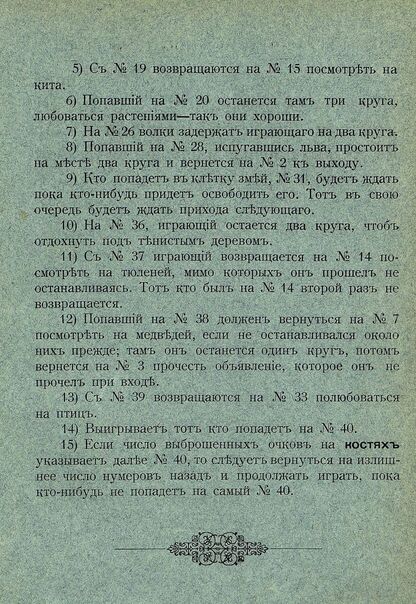 5) Съ № 19 возвращаются на № 15 посмотрѣть на кита.

6) Попавшій на № 20 останется тамъ три круга, любоваться растеніями—такъ они хороши.

7) На № 26 волки задержатъ играющаго на два круга.

8) Попавшій на № 28, испугавшись льва, простоитъ на мѣстѣ два круга и вернется на № 2 къ выходу.

9) Кто попадетъ въ клѣтку змѣй, № 31, будетъ ждать пока кто-нибудь придетъ освободить его. Тотъ въ свою очередь будетъ ждать прихода слѣдующаго.

10) На № 36, играющій остается два круга, чтобъ отдохнуть подъ тѣнистымъ деревомъ.

11) Съ № 37 играющій возвращается на № 14 посмотрѣть на тюленей, мимо которыхъ онъ прошелъ не останавливаясь. Тотъ кто былъ на № 14 второй разъ не возвращается.

12) Попавшій на № 38 долженъ вернуться на № 7 посмотрѣть на медвѣдей, если не останавливался около нихъ прежде; тамъ онъ останется одинъ кругъ, потомъ вернется на № 3 прочесть объявленіе, которое онъ не прочелъ при входѣ.

13) Съ № 39 возвращаются на № 33 полюбоваться на птицъ.

14) Выигрываетъ тотъ кто попадетъ на № 40.

15) Если число выброшенныхъ очковъ на костяхъ указываетъ далѣе № 40, то слѣдуетъ вернуться на излишнее число нумеровъ назадъ и продолжать играть, пока кто-нибудь не попадетъ на самый № 40.